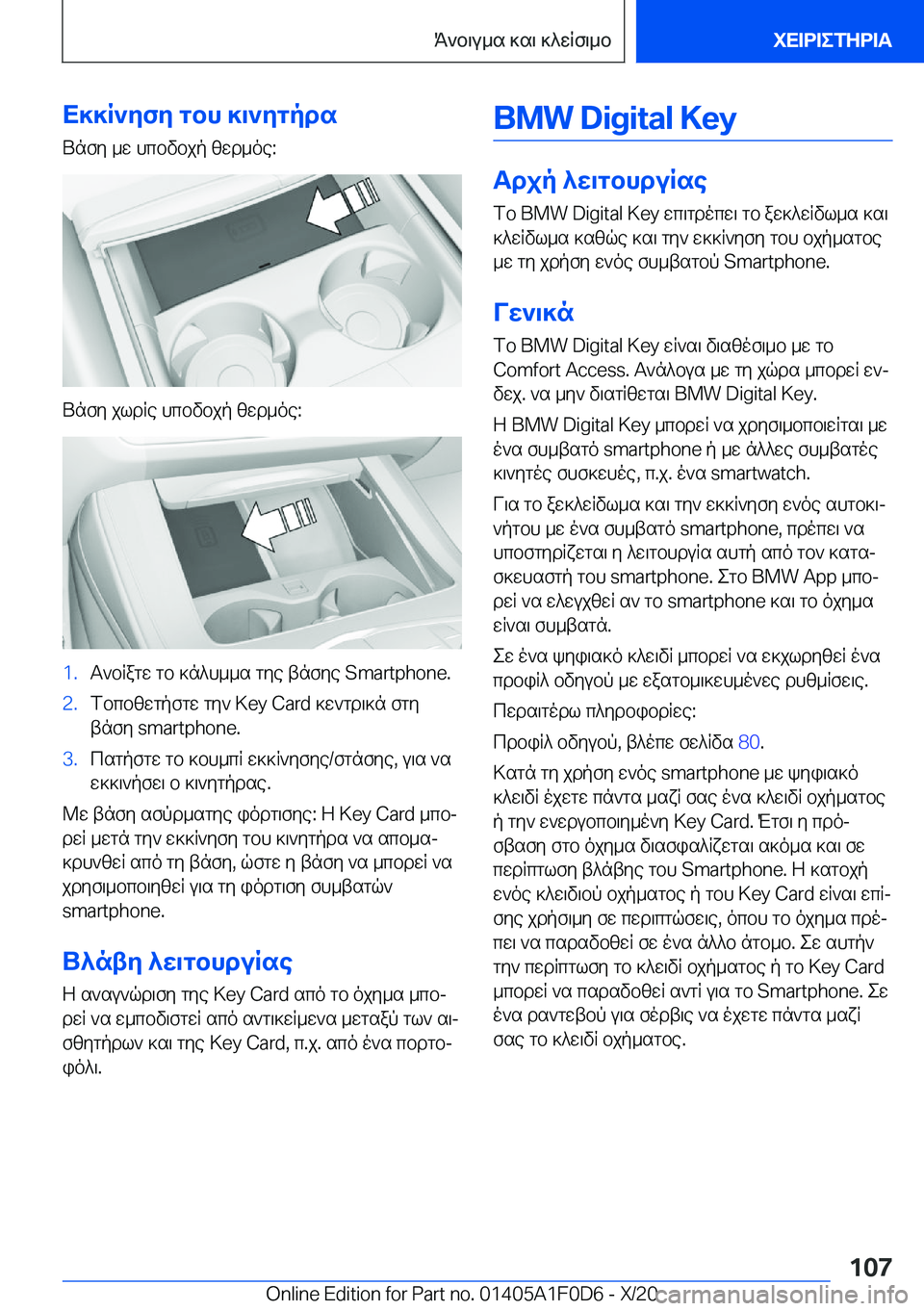 Άνοιγμα και κλείσιμο

ΧΕΙΡΙΣΤΗΡΙΑ

Εκκίνηση του κινητήρα

Βάση με υποδοχή θερμός:

Βάση χωρίς υποδοχή θερμός:

1. Ανοίξτε το κάλυμμα της βάσης Smartphone.
2. Τοποθετήστε την Key Card κεντρικά στη βάση smartphone.
3. Πατήστε το κουμπί εκκίνησης/στάσης, για να εκκινήσει ο κινητήρας.

Με βάση ασύρματης φόρτισης: Η Key Card μπορεί μετά την εκκίνηση του κινητήρα να απομακρυνθεί από τη βάση, ώστε η βάση να μπορεί να χρησιμοποιηθεί για τη φόρτιση συμβατών smartphone.

Βλάβη λειτουργίας

Η αναγνώριση της Key Card από το όχημα μπορεί να εμποδιστεί από αντικείμενα μεταξύ των αισθητήρων και της Key Card, π.χ. από ένα πορτοφόλι.

BMW Digital Key

Αρχή λειτουργίας

Το BMW Digital Key επιτρέπει το ξεκλείδωμα και κλείδωμα καθώς και την εκκίνηση του οχήματος με τη χρήση ενός συμβατού Smartphone.

Γενικά

Το BMW Digital Key είναι διαθέσιμο με το Comfort Access. Ανάλογα με τη χώρα μπορεί ενδεχ. να μην διατίθεται BMW Digital Key.

Η BMW Digital Key μπορεί να χρησιμοποιείται με ένα συμβατό smartphone ή με άλλες συμβατές κινητές συσκευές, π.χ. ένα smartwatch.

Για το ξεκλείδωμα και την εκκίνηση ενός αυτοκινήτου με ένα συμβατό smartphone, πρέπει να υποστηρίζεται η λειτουργία αυτή από τον κατασκευαστή του smartphone. Στο BMW App μπορεί να ελεγχθεί αν το smartphone και το όχημα είναι συμβατά.

Σε ένα ψηφιακό κλειδί μπορεί να εκχωρηθεί ένα προφίλ οδηγού με εξατομικευμένες ρυθμίσεις.

Περαιτέρω πληροφορίες:

Προφίλ οδηγού, βλέπε σελίδα 80.

Κατά τη χρήση ενός smartphone με ψηφιακό κλειδί έχετε πάντα μαζί σας ένα κλειδί οχήματος ή την ενεργοποιημένη Key Card. Έτσι η πρόσβαση στο όχημα διασφαλίζεται ακόμα και σε περίπτωση βλάβης του Smartphone. Η κατοχή ενός κλειδιού οχήματος ή του Key Card είναι επίσης χρήσιμη σε περιπτώσεις, όπου το όχημα πρέπει να παραδοθεί σε ένα άλλο άτομο. Σε αυτήν την περίπτωση το κλειδί οχήματος ή το Key Card μπορεί να παραδοθεί αντί για το Smartphone. Σε ένα ραντεβού για σέρβις να έχετε πάντα μαζί σας το κλειδί οχήματος.

107

Online Edition for Part no. 01405A1F0D6 - X/20 carmanualsonline.info